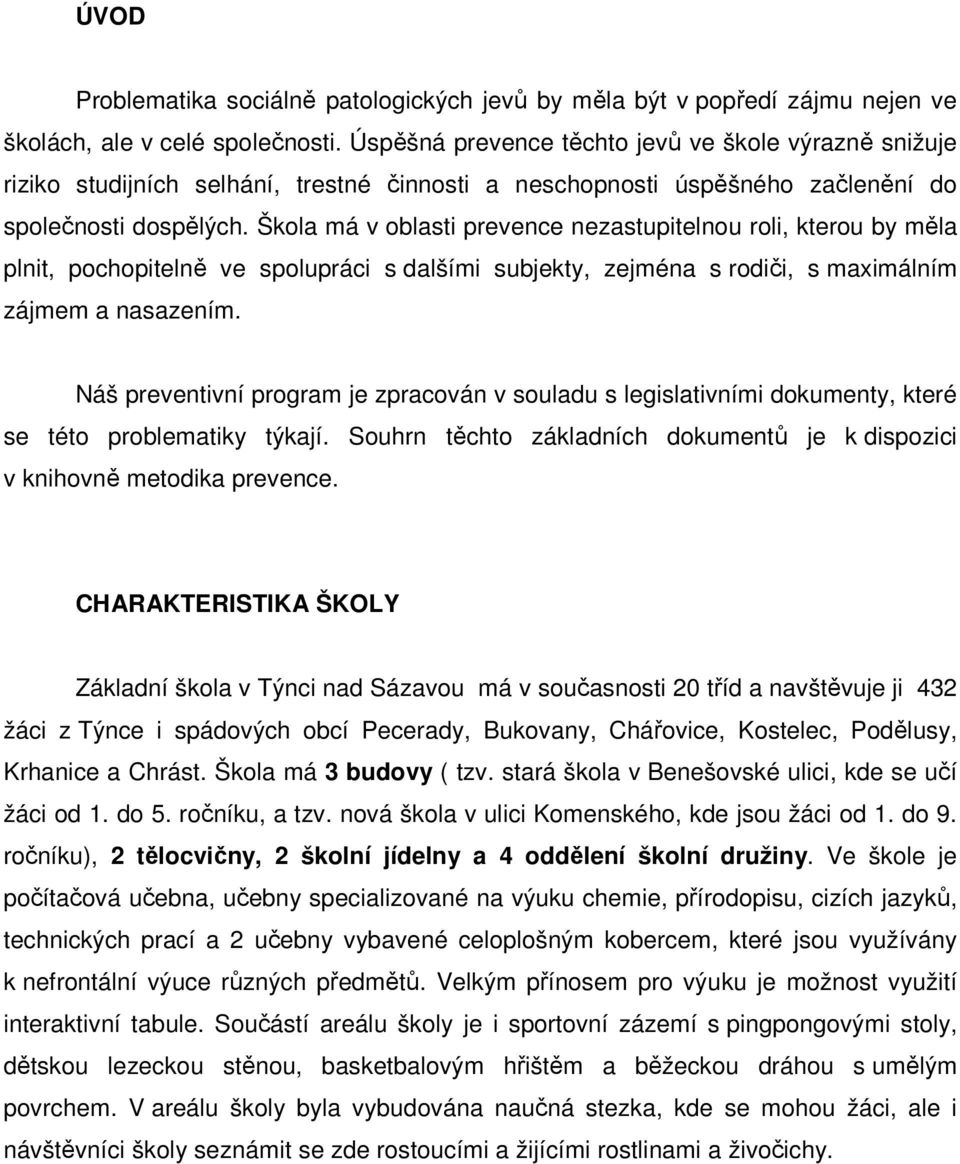 ÚVOD

Problematika sociálně patologických jevů by měla být v popředí zájmu nejen ve školách, ale v celé společnosti. Úspěšná prevence těchto jevů ve škole výrazně snižuje riziko studijních selhání, trestné činnosti a neschopnosti úspěšného začlenění do společnosti dospělých. Škola má v oblasti prevence nezastupitelnou roli, kterou by měla plnit, pochopitelně ve spolupráci s dalšími subjekty, zejména s rodiči, s maximálním zájmem a nasazením.

Náš preventivní program je zpracován v souladu s legislativními dokumenty, které se této problematiky týkají. Souhrn těchto základních dokumentů je k dispozici v knihovně metodika prevence.

CHARAKTERISTIKA ŠKOLY

Základní škola v Týnci nad Sázavou má v současnosti 20 tříd a navštěvuje ji 432 žáci z Týnce i spádových obcí Pecerady, Bukovany, Chářovice, Kostelec, Podělusy, Krhanice a Chrást. Škola má 3 budovy ( tzv. stará škola v Benešovské ulici, kde se učí žáci od 1. do 5. ročníku, a tzv. nová škola v ulici Komenského, kde jsou žáci od 1. do 9. ročníku), 2 tělocvičny, 2 školní jídelny a 4 oddělení školní družiny. Ve škole je počítačová učebna, učebny specializované na výuku chemie, přírodopisu, cizích jazyků, technických prací a 2 učebny vybavené celoplošným kobercem, které jsou využívány k nefrontální výuce různých předmětů. Velkým přínosem pro výuku je možnost využití interaktivní tabule. Součástí areálu školy je i sportovní zázemí s pingpongovými stoly, dětskou lezeckou stěnou, basketbalovým hřištěm a běžeckou dráhou s umělým povrchem. V areálu školy byla vybudována naučná stezka, kde se mohou žáci, ale i návštěvníci školy seznámit se zde rostoucími a žijícími rostlinami a živočichy.